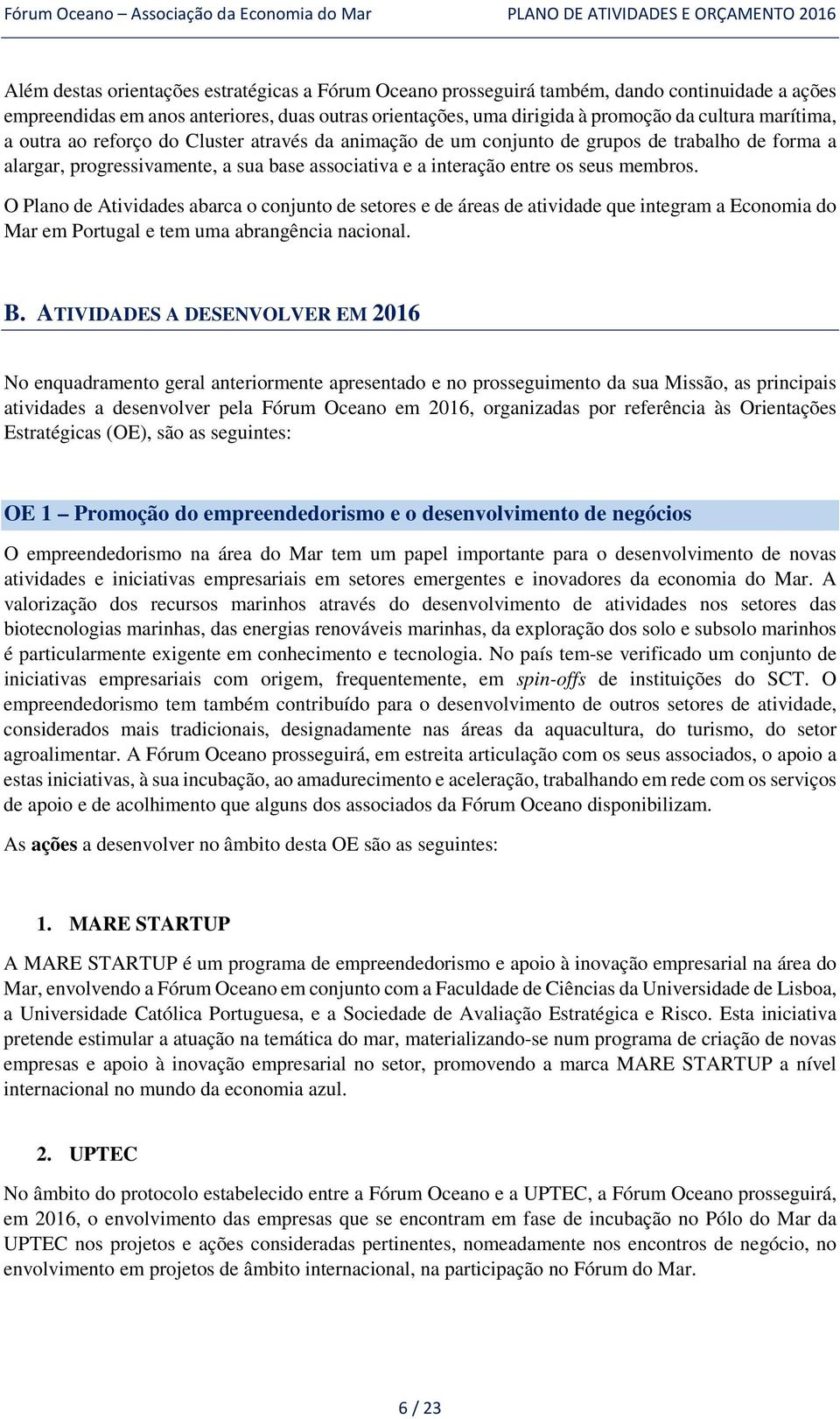 Fórum Oceano – Associação da Economia do Mar PLANO DE ATIVIDADES E ORÇAMENTO 2016

Além destas orientações estratégicas a Fórum Oceano prosseguirá também, dando continuidade a ações empreendidas em anos anteriores, duas outras orientações, uma dirigida à promoção da cultura marítima, a outra ao reforço do Cluster através da animação de um conjunto de grupos de trabalho de forma a alargar, progressivamente, a sua base associativa e a interação entre os seus membros.

O Plano de Atividades abarca o conjunto de setores e de áreas de atividade que integram a Economia do Mar em Portugal e tem uma abrangência nacional.

B. ATIVIDADES A DESENVOLVER EM 2016

No enquadramento geral anteriormente apresentado e no prosseguimento da sua Missão, as principais atividades a desenvolver pela Fórum Oceano em 2016, organizadas por referência às Orientações Estratégicas (OE), são as seguintes:

OE 1 – Promoção do empreendedorismo e o desenvolvimento de negócios

O empreendedorismo na área do Mar tem um papel importante para o desenvolvimento de novas atividades e iniciativas empresariais em setores emergentes e inovadores da economia do Mar. A valorização dos recursos marinhos através do desenvolvimento de atividades nos setores das biotecnologias marinhas, das energias renováveis marinhas, da exploração dos solo e subsolo marinhos é particularmente exigente em conhecimento e tecnologia. No país tem-se verificado um conjunto de iniciativas empresariais com origem, frequentemente, em spin-offs de instituições do SCT. O empreendedorismo tem também contribuído para o desenvolvimento de outros setores de atividade, considerados mais tradicionais, designadamente nas áreas da aquacultura, do turismo, do setor agroalimentar. A Fórum Oceano prosseguirá, em estreita articulação com os seus associados, o apoio a estas iniciativas, à sua incubação, ao amadurecimento e aceleração, trabalhando em rede com os serviços de apoio e de acolhimento que alguns dos associados da Fórum Oceano disponibilizam.

As ações a desenvolver no âmbito desta OE são as seguintes:

1. MARE STARTUP

A MARE STARTUP é um programa de empreendedorismo e apoio à inovação empresarial na área do Mar, envolvendo a Fórum Oceano em conjunto com a Faculdade de Ciências da Universidade de Lisboa, a Universidade Católica Portuguesa, e a Sociedade de Avaliação Estratégica e Risco. Esta iniciativa pretende estimular a atuação na temática do mar, materializando-se num programa de criação de novas empresas e apoio à inovação empresarial no setor, promovendo a marca MARE STARTUP a nível internacional no mundo da economia azul.

2. UPTEC

No âmbito do protocolo estabelecido entre a Fórum Oceano e a UPTEC, a Fórum Oceano prosseguirá, em 2016, o envolvimento das empresas que se encontram em fase de incubação no Pólo do Mar da UPTEC nos projetos e ações consideradas pertinentes, nomeadamente nos encontros de negócio, no envolvimento em projetos de âmbito internacional, na participação no Fórum do Mar.

6 / 23